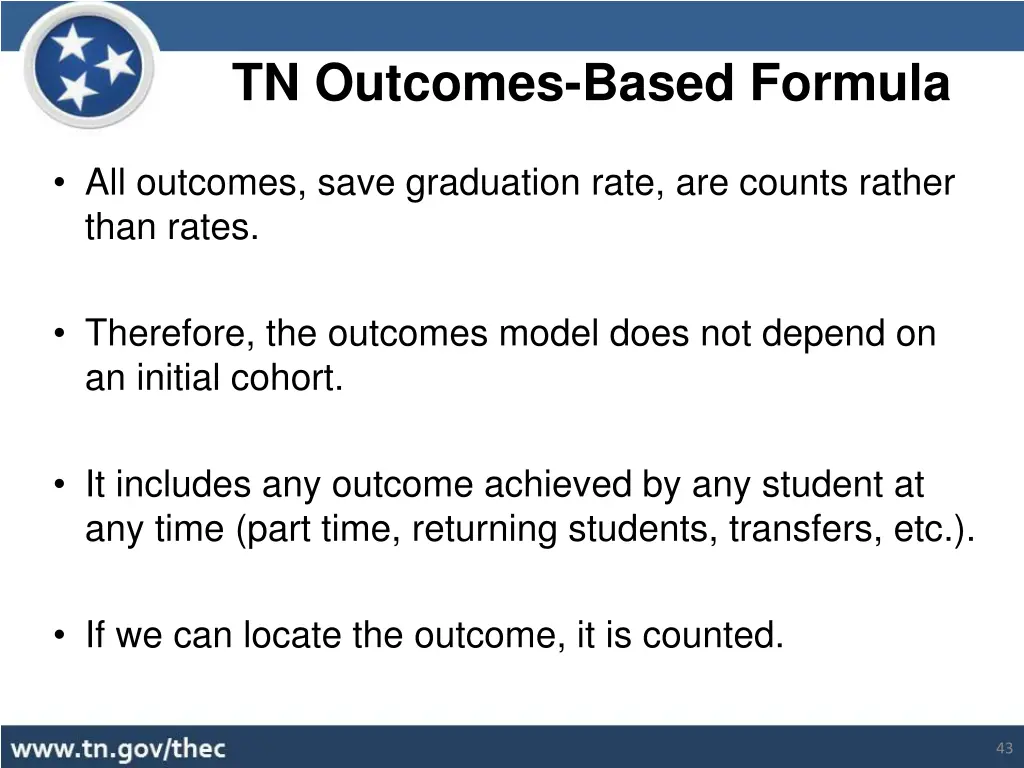 TN Outcomes-Based Formula

• All outcomes, save graduation rate, are counts rather than rates.

• Therefore, the outcomes model does not depend on an initial cohort.

• It includes any outcome achieved by any student at any time (part time, returning students, transfers, etc.).

• If we can locate the outcome, it is counted.

www.tn.gov/thec

43